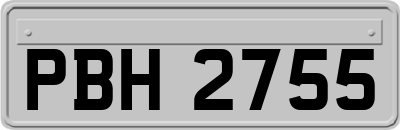 PBH 2755